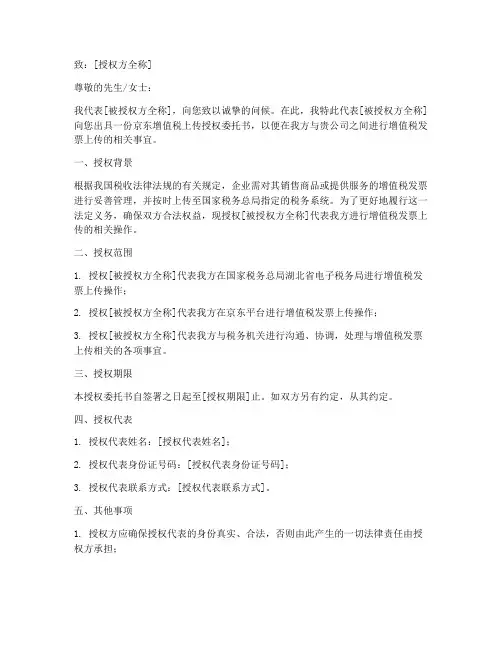 致：[授权方全称]

尊敬的先生/女士：

我代表[被授权方全称]，向您致以诚挚的问候。在此，我特此代表[被授权方全称]向您出具一份京东增值税上传授权委托书，以便在我方与贵公司之间进行增值税发票上传的相关事宜。

一、授权背景

根据我国税收法律法规的有关规定，企业需对其销售商品或提供服务的增值税发票进行妥善管理，并按时上传至国家税务总局指定的税务系统。为了更好地履行这一法定义务，确保双方合法权益，现授权[被授权方全称]代表我方进行增值税发票上传的相关操作。

二、授权范围

1. 授权[被授权方全称]代表我方在国家税务总局湖北省电子税务局进行增值税发票上传操作；

2. 授权[被授权方全称]代表我方在京东平台进行增值税发票上传操作；

3. 授权[被授权方全称]代表我方与税务机关进行沟通、协调，处理与增值税发票上传相关的各项事宜。

三、授权期限

本授权委托书自签署之日起至[授权期限]止。如双方另有约定，从其约定。

四、授权代表

1. 授权代表姓名：[授权代表姓名]；

2. 授权代表身份证号码：[授权代表身份证号码]；

3. 授权代表联系方式：[授权代表联系方式]。

五、其他事项

1. 授权方应确保授权代表的身份真实、合法，否则由此产生的一切法律责任由授权方承担；